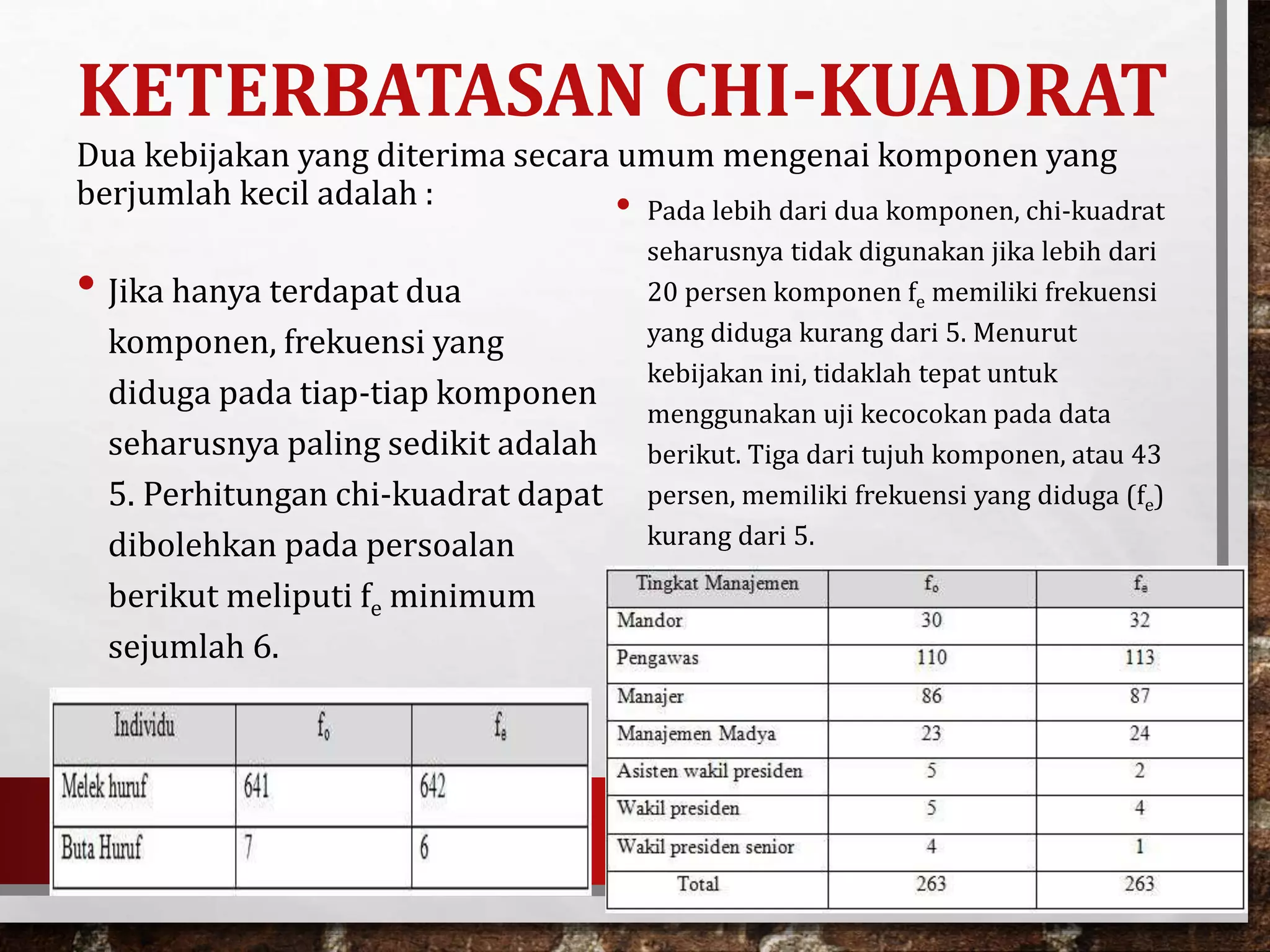 KETERBATASAN CHI-KUADRAT

Dua kebijakan yang diterima secara umum mengenai komponen yang berjumlah kecil adalah :

• Jika hanya terdapat dua komponen, frekuensi yang diduga pada tiap-tiap komponen seharusnya paling sedikit adalah 5. Perhitungan chi-kuadrat dapat dibolehkan pada persoalan berikut meliputi $f_e$ minimum sejumlah 6.

| Individu | $f_o$ | $f_e$ |
|---|---|---|
| Melek huruf | 641 | 642 |
| Buta Huruf | 7 | 6 |

• Pada lebih dari dua komponen, chi-kuadrat seharusnya tidak digunakan jika lebih dari 20 persen komponen $f_e$ memiliki frekuensi yang diduga kurang dari 5. Menurut kebijakan ini, tidaklah tepat untuk menggunakan uji kecocokan pada data berikut. Tiga dari tujuh komponen, atau 43 persen, memiliki frekuensi yang diduga ($f_e$) kurang dari 5.

| Tingkat Manajemen | $f_o$ | $f_e$ |
|---|---|---|
| Mandor | 30 | 32 |
| Pengawas | 110 | 113 |
| Manajer | 86 | 87 |
| Manajemen Madya | 23 | 24 |
| Asisten wakil presiden | 5 | 2 |
| Wakil presiden | 5 | 4 |
| Wakil presiden senior | 4 | 1 |
| Total | 263 | 263 |